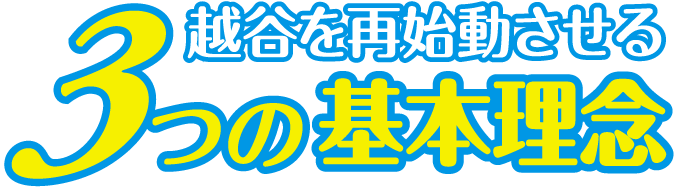 越谷を再始動させる
3つの基本理念